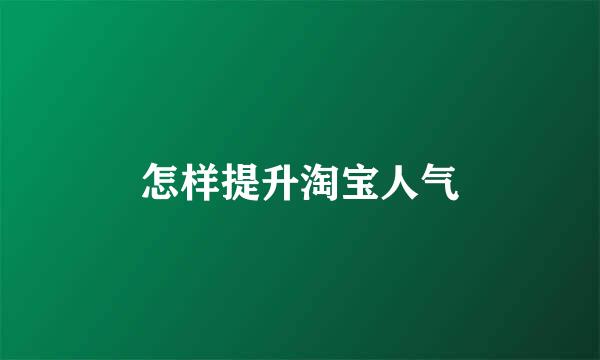 怎样提升淘宝人气